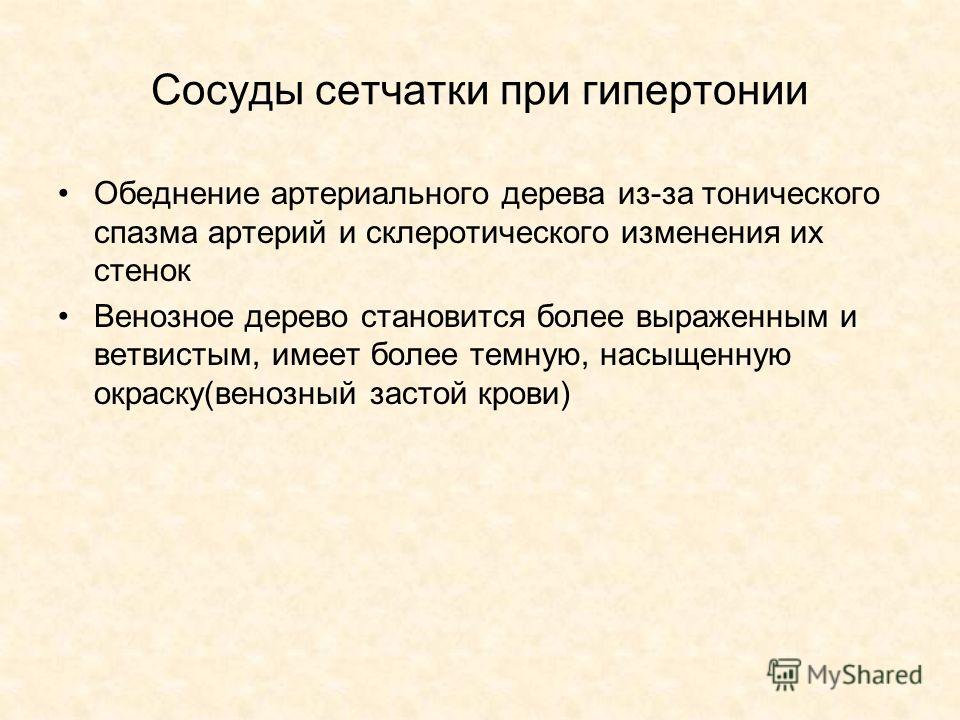 Сосуды сетчатки при гипертонии

• Обеднение артериального дерева из-за тонического спазма артерий и склеротического изменения их стенок

• Венозное дерево становится более выраженным и ветвистым, имеет более темную, насыщенную окраску(венозный застой крови)

MyShared